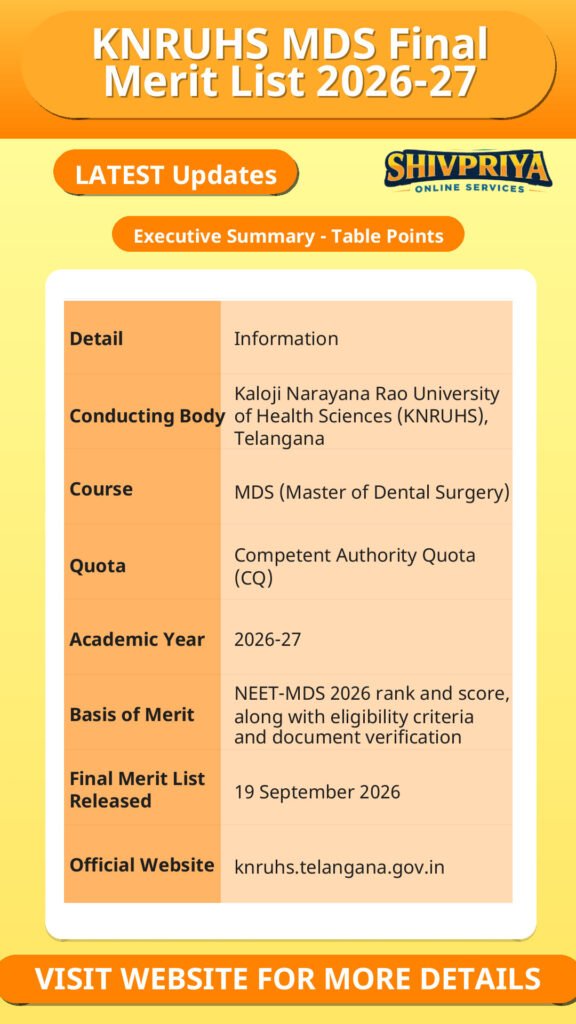 KNRUHS MDS Final Merit List 2026-27

LATEST Updates

SHIVPRIYA
ONLINE SERVICES

Executive Summary - Table Points

| Detail | Information |
|---|---|
| Conducting Body | Kaloji Narayana Rao University of Health Sciences (KNRUHS), Telangana |
| Course | MDS (Master of Dental Surgery) |
| Quota | Competent Authority Quota (CQ) |
| Academic Year | 2026-27 |
| Basis of Merit | NEET-MDS 2026 rank and score, along with eligibility criteria and document verification |
| Final Merit List Released | 19 September 2026 |
| Official Website | knruhs.telangana.gov.in |

VISIT WEBSITE FOR MORE DETAILS